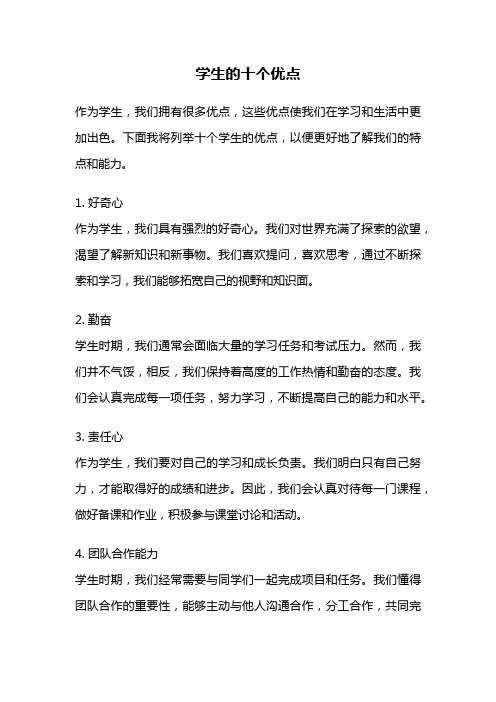 学生的十个优点

作为学生，我们拥有很多优点，这些优点使我们在学习和生活中更加出色。下面我将列举十个学生的优点，以便更好地了解我们的特点和能力。

1. 好奇心
作为学生，我们具有强烈的好奇心。我们对世界充满了探索的欲望，渴望了解新知识和新事物。我们喜欢提问，喜欢思考，通过不断探索和学习，我们能够拓宽自己的视野和知识面。

2. 勤奋
学生时期，我们通常会面临大量的学习任务和考试压力。然而，我们并不气馁，相反，我们保持着高度的工作热情和勤奋的态度。我们会认真完成每一项任务，努力学习，不断提高自己的能力和水平。

3. 责任心
作为学生，我们要对自己的学习和成长负责。我们明白只有自己努力，才能取得好的成绩和进步。因此，我们会认真对待每一门课程，做好备课和作业，积极参与课堂讨论和活动。

4. 团队合作能力
学生时期，我们经常需要与同学们一起完成项目和任务。我们懂得团队合作的重要性，能够主动与他人沟通合作，分工合作，共同完